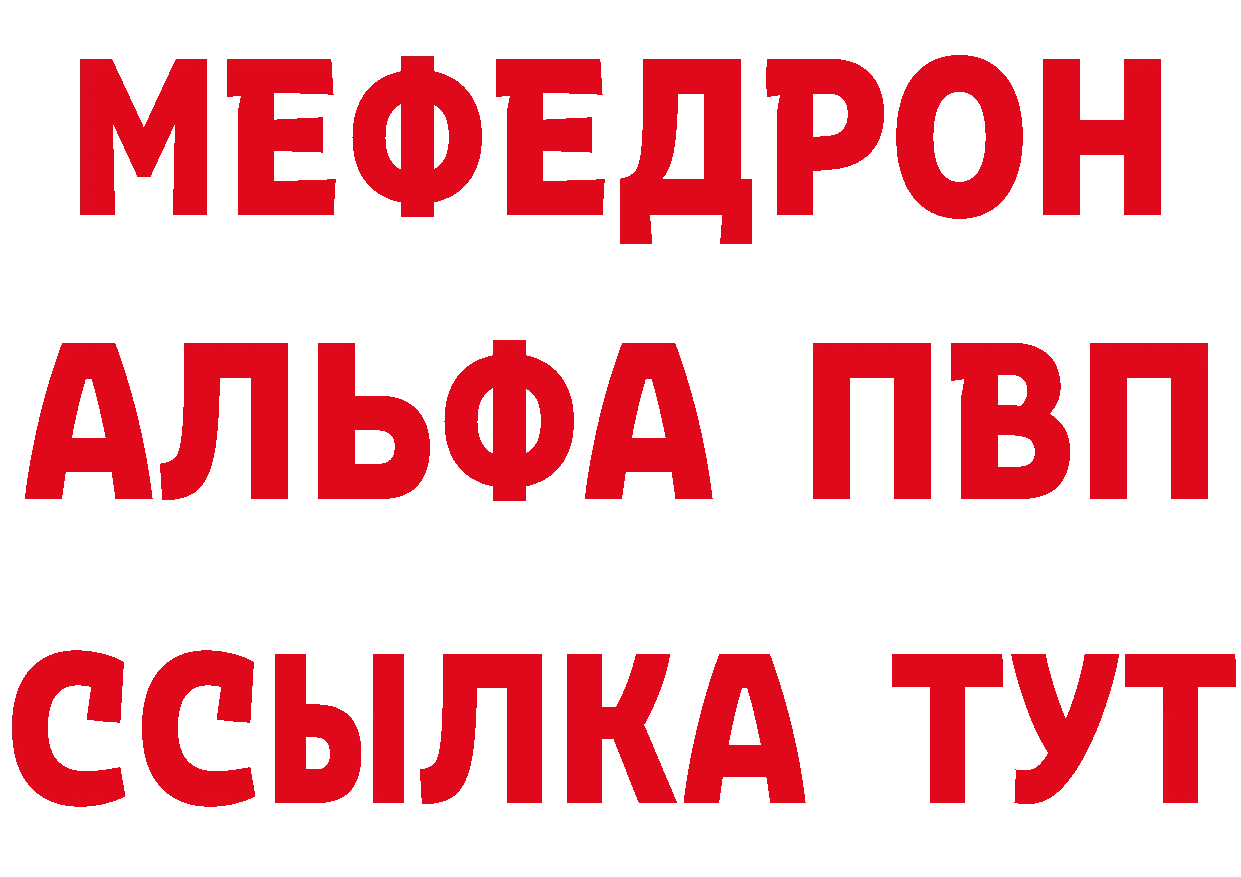 МЕФЕДРОН
АЛЬФА ПВП
ССЫЛКА ТУТ